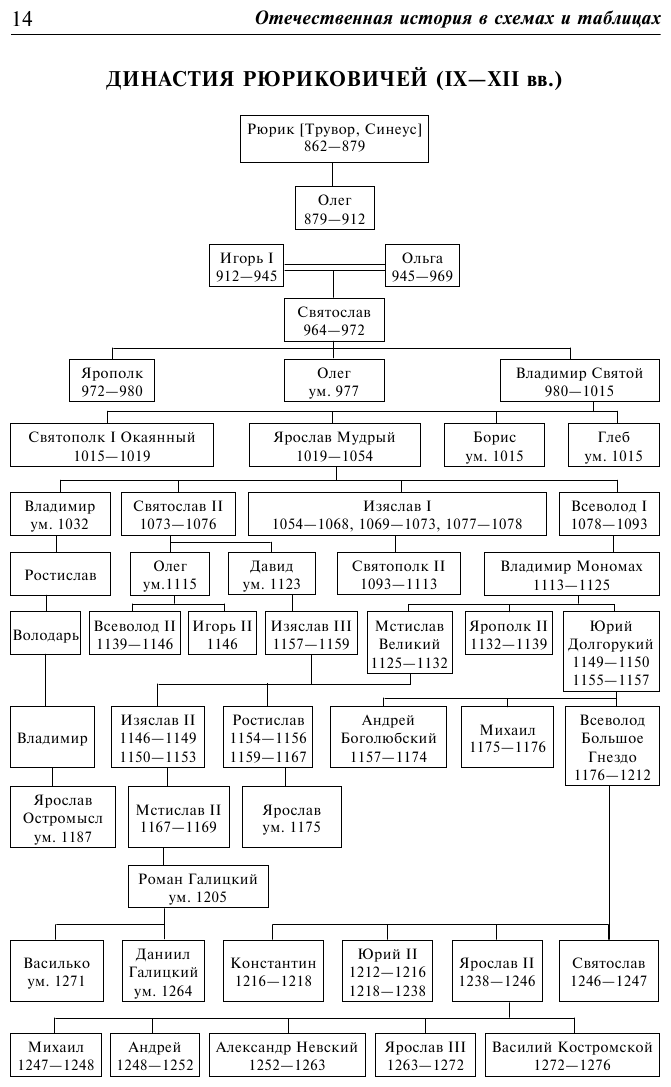 14 Отечественная история в схемах и таблицах

ДИНАСТИЯ РЮРИКОВИЧЕЙ (IX—XII вв.)

Рюрик [Трувор, Синеус] 862—879

Олег 879—912

Игорь I 912—945

Ольга 945—969

Святослав 964—972

Ярополк 972—980

Олег ум. 977

Владимир Святой 980—1015

Святополк I Окаянный 1015—1019

Ярослав Мудрый 1019—1054

Борис ум. 1015

Глеб ум. 1015

Владимир ум. 1032

Святослав II 1073—1076

Изяслав I 1054—1068, 1069—1073, 1077—1078

Всеволод I 1078—1093

Ростислав

Олег ум.1115

Давид ум. 1123

Святополк II 1093—1113

Владимир Мономах 1113—1125

Володарь

Всеволод II 1139—1146

Игорь II 1146

Изяслав III 1157—1159

Мстислав Великий 1125—1132

Ярополк II 1132—1139

Юрий Долгорукий 1149—1150 1155—1157

Владимир

Изяслав II 1146—1149 1150—1153

Ростислав 1154—1156 1159—1167

Андрей Боголюбский 1157—1174

Михаил 1175—1176

Всеволод Большое Гнездо 1176—1212

Ярослав Остромысл ум. 1187

Мстислав II 1167—1169

Ярослав ум. 1175

Роман Галицкий ум. 1205

Василько ум. 1271

Даниил Галицкий ум. 1264

Константин 1216—1218

Юрий II 1212—1216 1218—1238

Ярослав II 1238—1246

Святослав 1246—1247

Михаил 1247—1248

Андрей 1248—1252

Александр Невский 1252—1263

Ярослав III 1263—1272

Василий Костромской 1272—1276